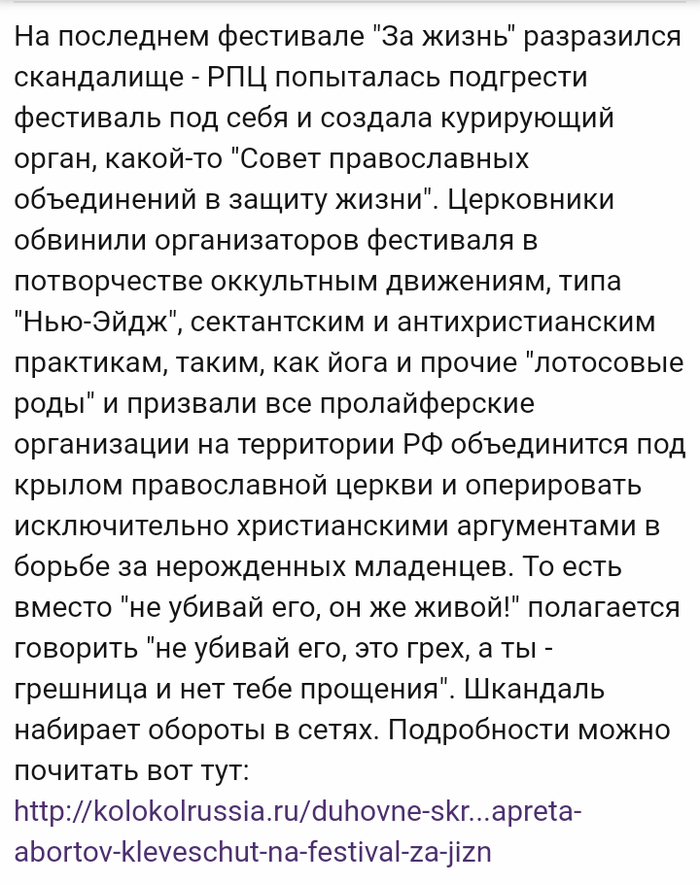 На последнем фестивале "За жизнь" разразился скандалище - РПЦ попыталась подгрести фестиваль под себя и создала курирующий орган, какой-то "Совет православных объединений в защиту жизни". Церковники обвинили организаторов фестиваля в потворчестве оккультным движениям, типа "Нью-Эйдж", сектантским и антихристианским практикам, таким, как йога и прочие "лотосовые роды" и призвали все пролайферские организации на территории РФ объединится под крылом православной церкви и оперировать исключительно христианскими аргументами в борьбе за нерожденных младенцев. То есть вместо "не убивай его, он же живой!" полагается говорить "не убивай его, это грех, а ты - грешница и нет тебе прощения". Шкандаль набирает обороты в сетях. Подробности можно почитать вот тут:
http://kolokolrussia.ru/duhovne-skr...apreta-abortov-kleveschut-na-festival-za-jizn